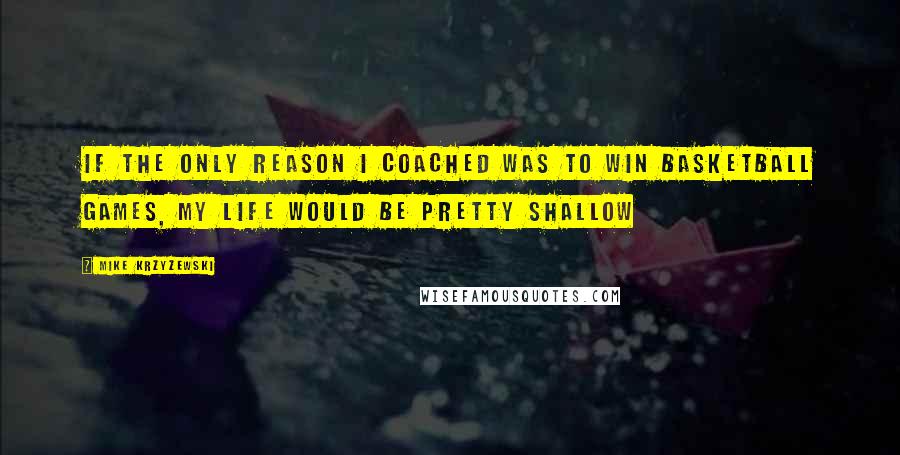 IF THE ONLY REASON I COACHED WAS TO WIN BASKETBALL GAMES, MY LIFE WOULD BE PRETTY SHALLOW

MIKE KRZYZEWSKI

WISEFAMOUSQUOTES.COM